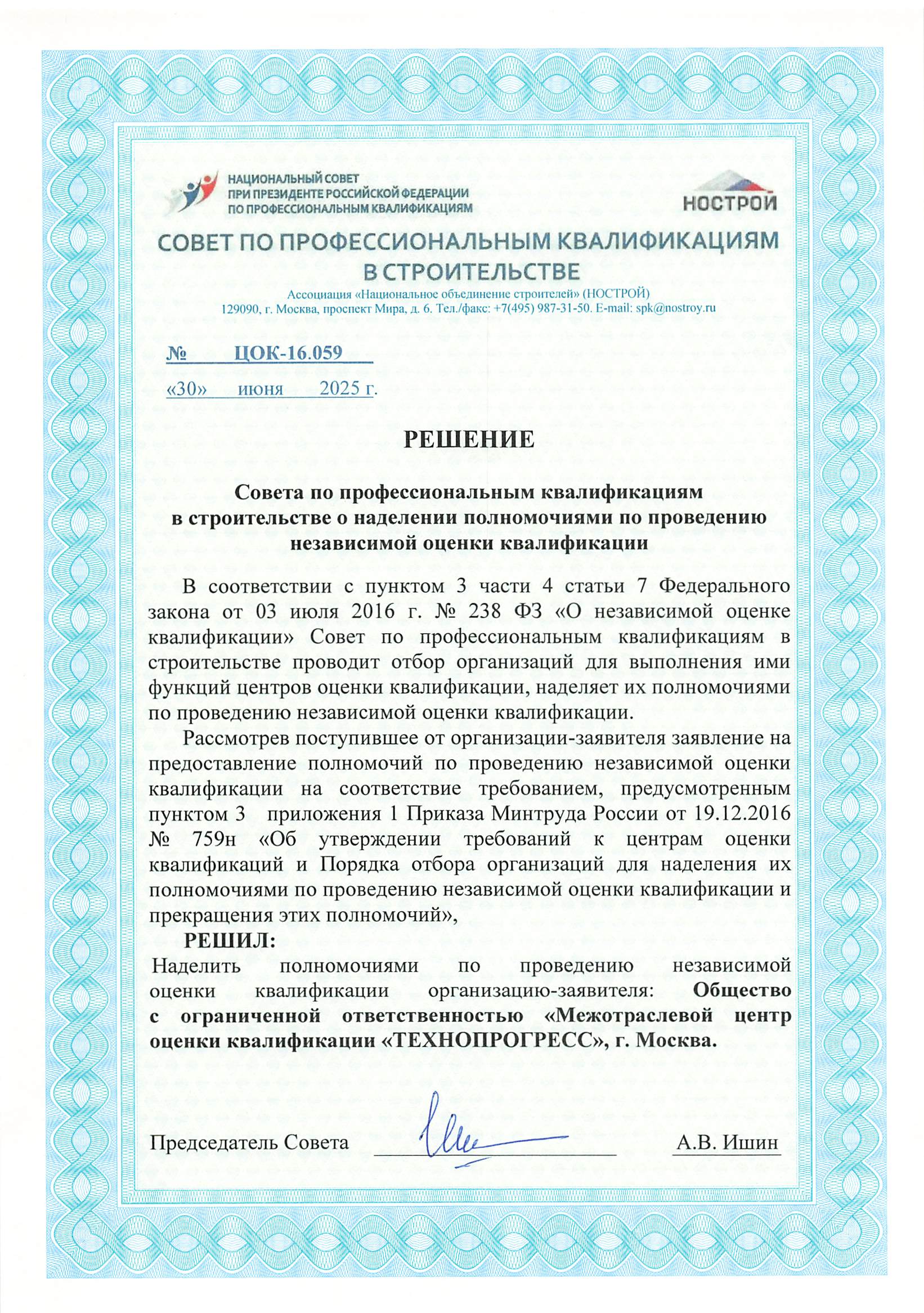 НАЦИОНАЛЬНЫЙ СОВЕТ
ПРИ ПРЕЗИДЕНТЕ РОССИЙСКОЙ ФЕДЕРАЦИИ
ПО ПРОФЕССИОНАЛЬНЫМ КВАЛИФИКАЦИЯМ

НОСТРОЙ

СОВЕТ ПО ПРОФЕССИОНАЛЬНЫМ КВАЛИФИКАЦИЯМ В СТРОИТЕЛЬСТВЕ

Ассоциация «Национальное объединение строителей» (НОСТРОЙ)
129090, г. Москва, проспект Мира, д. 6. Тел./факс: +7(495) 987-31-50. E-mail: spk@nostroy.ru

№ ЦОК-16.059
«30» июня 2025 г.

РЕШЕНИЕ

Совета по профессиональным квалификациям в строительстве о наделении полномочиями по проведению независимой оценки квалификации

В соответствии с пунктом 3 части 4 статьи 7 Федерального закона от 03 июля 2016 г. № 238 ФЗ «О независимой оценке квалификации» Совет по профессиональным квалификациям в строительстве проводит отбор организаций для выполнения ими функций центров оценки квалификации, наделяет их полномочиями по проведению независимой оценки квалификации.

Рассмотрев поступившее от организации-заявителя заявление на предоставление полномочий по проведению независимой оценки квалификации на соответствие требованием, предусмотренным пунктом 3 приложения 1 Приказа Минтруда России от 19.12.2016 № 759н «Об утверждении требований к центрам оценки квалификаций и Порядка отбора организаций для наделения их полномочиями по проведению независимой оценки квалификации и прекращения этих полномочий»,

РЕШИЛ:

Наделить полномочиями по проведению независимой оценки квалификации организацию-заявителя: Общество с ограниченной ответственностью «Межотраслевой центр оценки квалификации «ТЕХНОПРОГРЕСС», г. Москва.

Председатель Совета А.В. Ишин